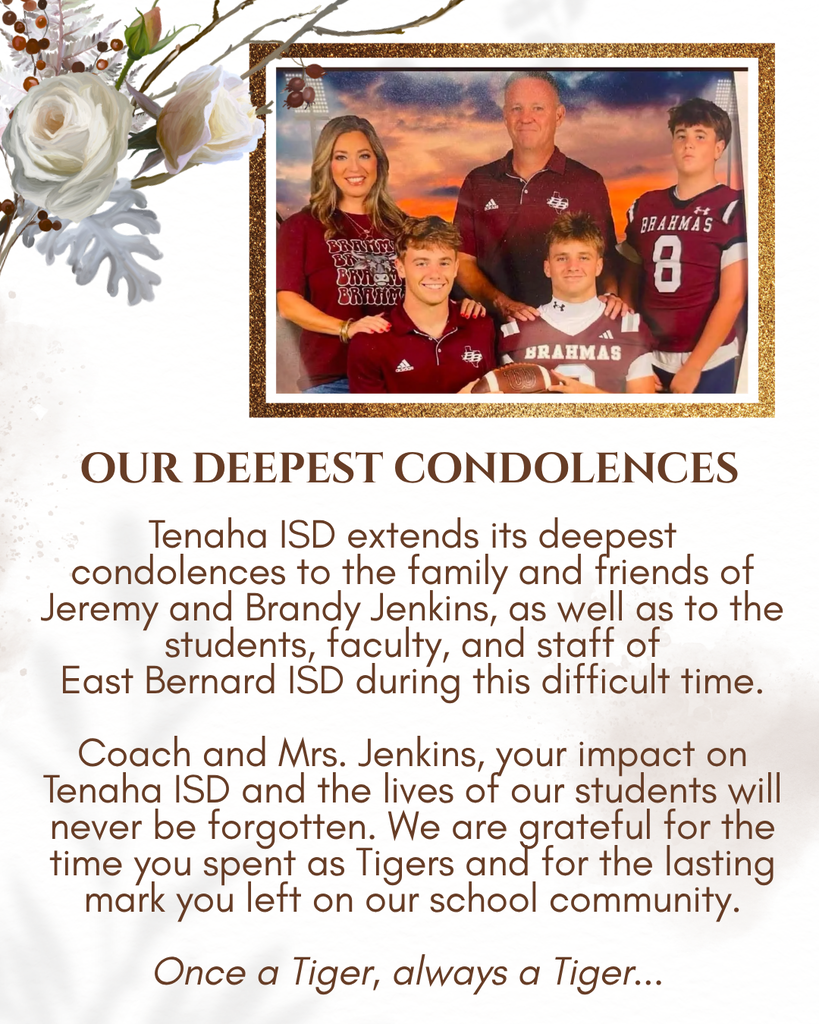 BRAHMAS

8

BRAHMAS

OUR DEEPEST CONDOLENCES

Tenaha ISD extends its deepest condolences to the family and friends of Jeremy and Brandy Jenkins, as well as to the students, faculty, and staff of East Bernard ISD during this difficult time.

Coach and Mrs. Jenkins, your impact on Tenaha ISD and the lives of our students will never be forgotten. We are grateful for the time you spent as Tigers and for the lasting mark you left on our school community.

Once a Tiger, always a Tiger...